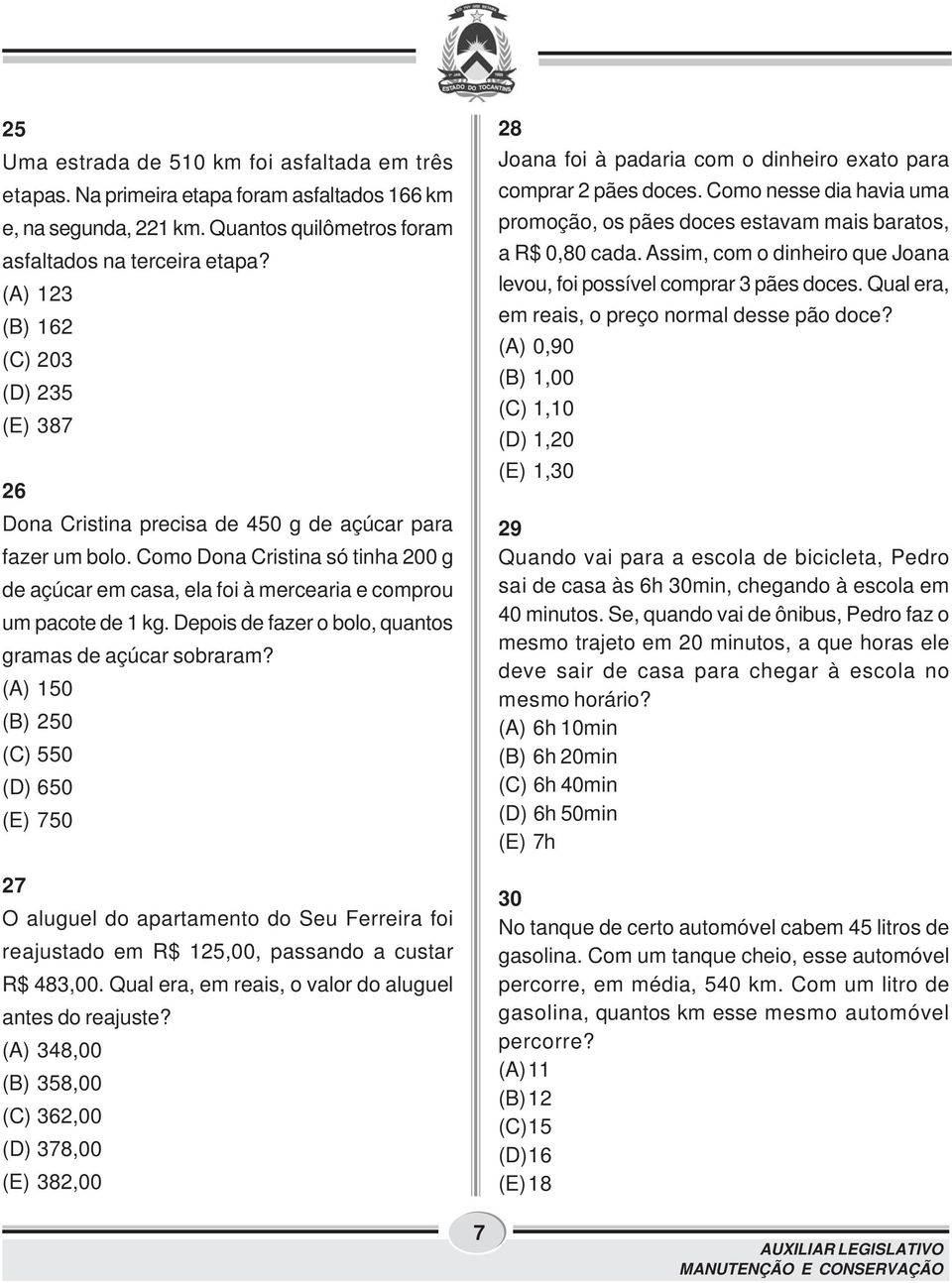 ESTADO DO TOCANTINS

25
Uma estrada de 510 km foi asfaltada em três etapas. Na primeira etapa foram asfaltados 166 km e, na segunda, 221 km. Quantos quilômetros foram asfaltados na terceira etapa?
(A) 123
(B) 162
(C) 203
(D) 235
(E) 387

26
Dona Cristina precisa de 450 g de açúcar para fazer um bolo. Como Dona Cristina só tinha 200 g de açúcar em casa, ela foi à mercearia e comprou um pacote de 1 kg. Depois de fazer o bolo, quantos gramas de açúcar sobraram?
(A) 150
(B) 250
(C) 550
(D) 650
(E) 750

27
O aluguel do apartamento do Seu Ferreira foi reajustado em R$ 125,00, passando a custar R$ 483,00. Qual era, em reais, o valor do aluguel antes do reajuste?
(A) 348,00
(B) 358,00
(C) 362,00
(D) 378,00
(E) 382,00

28
Joana foi à padaria com o dinheiro exato para comprar 2 pães doces. Como nesse dia havia uma promoção, os pães doces estavam mais baratos, a R$ 0,80 cada. Assim, com o dinheiro que Joana levou, foi possível comprar 3 pães doces. Qual era, em reais, o preço normal desse pão doce?
(A) 0,90
(B) 1,00
(C) 1,10
(D) 1,20
(E) 1,30

29
Quando vai para a escola de bicicleta, Pedro sai de casa às 6h 30min, chegando à escola em 40 minutos. Se, quando vai de ônibus, Pedro faz o mesmo trajeto em 20 minutos, a que horas ele deve sair de casa para chegar à escola no mesmo horário?
(A) 6h 10min
(B) 6h 20min
(C) 6h 40min
(D) 6h 50min
(E) 7h

30
No tanque de certo automóvel cabem 45 litros de gasolina. Com um tanque cheio, esse automóvel percorre, em média, 540 km. Com um litro de gasolina, quantos km esse mesmo automóvel percorre?
(A) 11
(B) 12
(C) 15
(D) 16
(E) 18

7

AUXILIAR LEGISLATIVO
MANUTENÇÃO E CONSERVAÇÃO